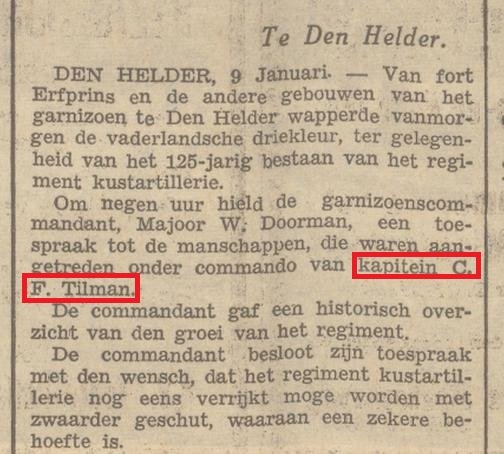 Te Den Helder.

DEN HELDER, 9 Januari. — Van fort Erfprins en de andere gebouwen van het garnizoen te Den Helder wapperde vanmorgen de vaderlandsche driekleur, ter gelegenheid van het 125-jarig bestaan van het regiment kustartillerie.

Om negen uur hield de garnizoenscommandant, Majoor W. Doorman, een toespraak tot de manschappen, die waren aangetreden onder commando van kapitein C. F. Tilman.

De commandant gaf een historisch overzicht van den groei van het regiment.

De commandant besloot zijn toespraak met den wensch, dat het regiment kustartillerie nog eens verrijkt moge worden met zwaarder geschut, waaraan een zekere behoefte is.